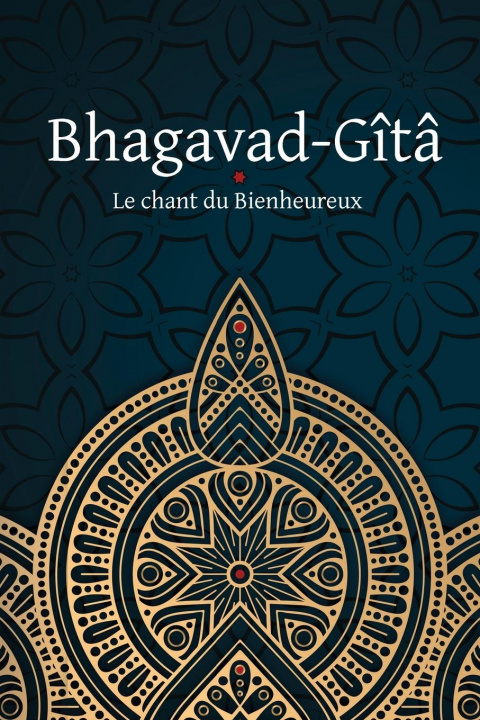 Bhagavad-Gîtâ

Le chant du Bienheureux